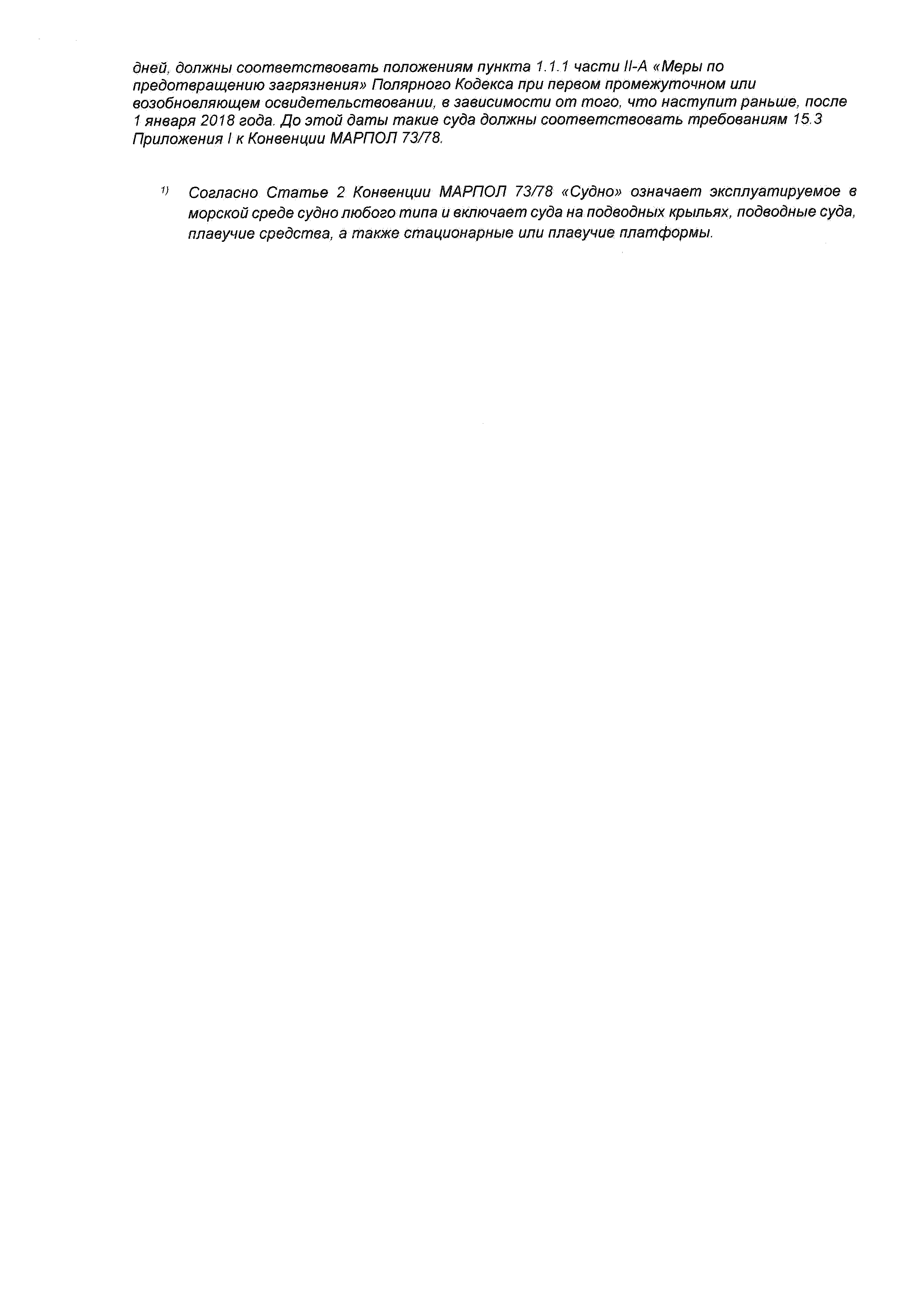 дней, должны соответствовать положениям пункта 1.1.1 части II-A «Меры по предотвращению загрязнения» Полярного Кодекса при первом промежуточном или возобновляющем освидетельствовании, в зависимости от того, что наступит раньше, после 1 января 2018 года. До этой даты такие суда должны соответствовать требованиям 15.3 Приложения I к Конвенции МАРПОЛ 73/78.

$^{1)}$ Согласно Статье 2 Конвенции МАРПОЛ 73/78 «Судно» означает эксплуатируемое в морской среде судно любого типа и включает суда на подводных крыльях, подводные суда, плавучие средства, а также стационарные или плавучие платформы.